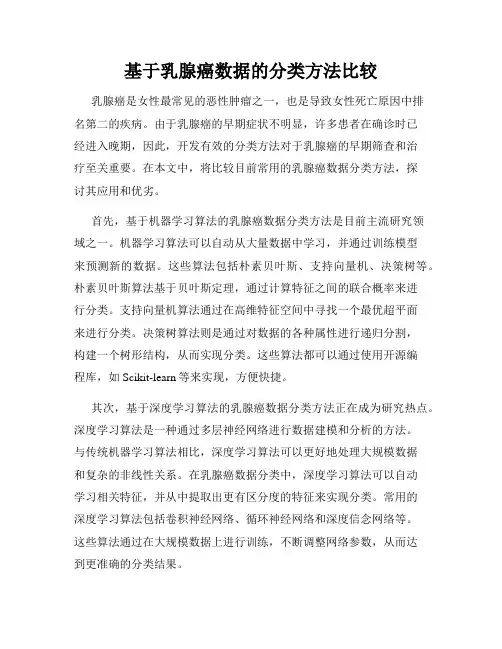 基于乳腺癌数据的分类方法比较

乳腺癌是女性最常见的恶性肿瘤之一，也是导致女性死亡原因中排名第二的疾病。由于乳腺癌的早期症状不明显，许多患者在确诊时已经进入晚期，因此，开发有效的分类方法对于乳腺癌的早期筛查和治疗至关重要。在本文中，将比较目前常用的乳腺癌数据分类方法，探讨其应用和优劣。

首先，基于机器学习算法的乳腺癌数据分类方法是目前主流研究领域之一。机器学习算法可以自动从大量数据中学习，并通过训练模型来预测新的数据。这些算法包括朴素贝叶斯、支持向量机、决策树等。朴素贝叶斯算法基于贝叶斯定理，通过计算特征之间的联合概率来进行分类。支持向量机算法通过在高维特征空间中寻找一个最优超平面来进行分类。决策树算法则是通过对数据的各种属性进行递归分割，构建一个树形结构，从而实现分类。这些算法都可以通过使用开源编程库，如 Scikit-learn 等来实现，方便快捷。

其次，基于深度学习算法的乳腺癌数据分类方法正在成为研究热点。深度学习算法是一种通过多层神经网络进行数据建模和分析的方法。与传统机器学习算法相比，深度学习算法可以更好地处理大规模数据和复杂的非线性关系。在乳腺癌数据分类中，深度学习算法可以自动学习相关特征，并从中提取出更有区分度的特征来实现分类。常用的深度学习算法包括卷积神经网络、循环神经网络和深度信念网络等。这些算法通过在大规模数据上进行训练，不断调整网络参数，从而达到更准确的分类结果。